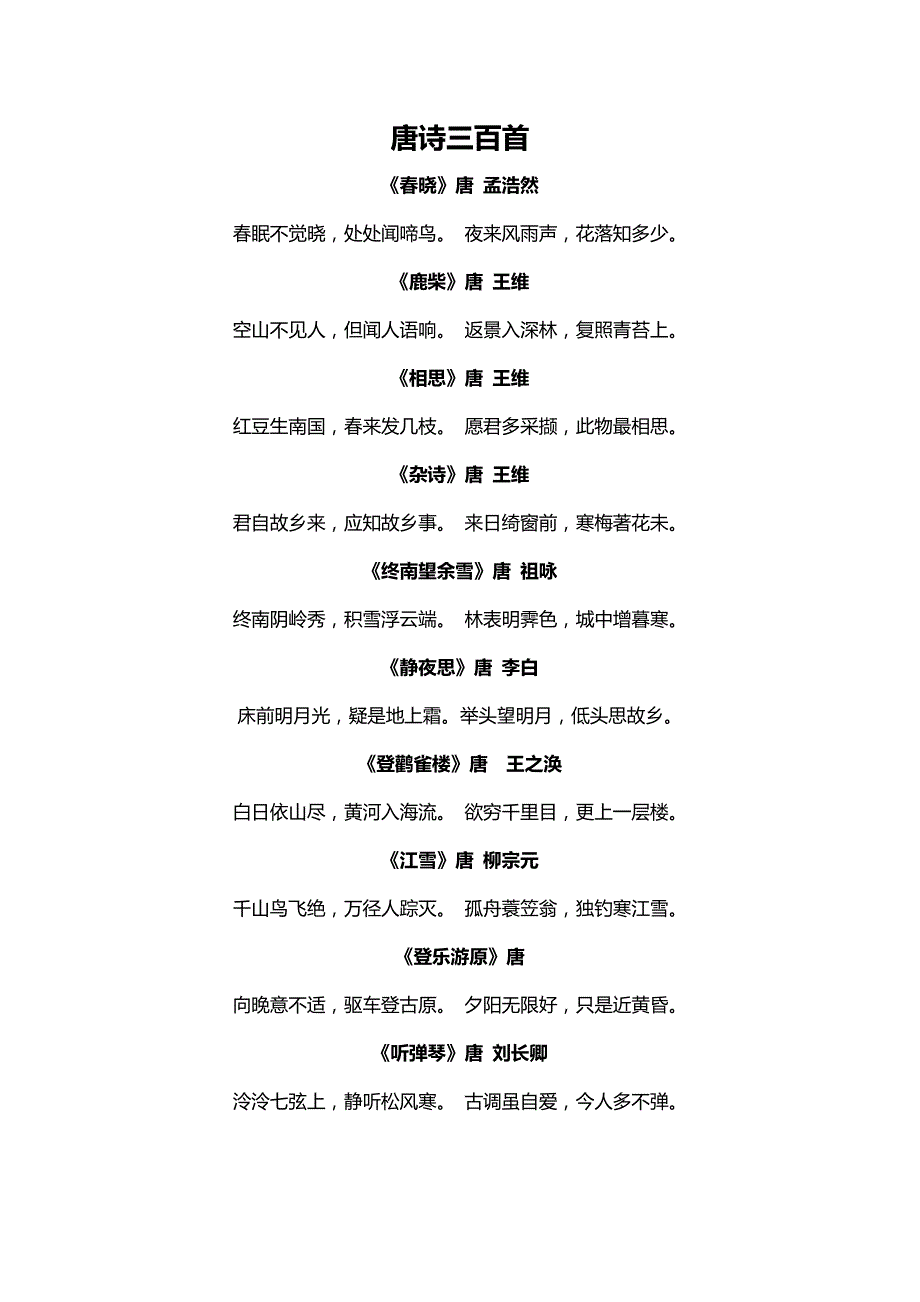 唐诗三百首

《春晓》唐 孟浩然

春眠不觉晓，处处闻啼鸟。 夜来风雨声，花落知多少。

《鹿柴》唐 王维

空山不见人，但闻人语响。 返景入深林，复照青苔上。

《相思》唐 王维

红豆生南国，春来发几枝。 愿君多采撷，此物最相思。

《杂诗》唐 王维

君自故乡来，应知故乡事。 来日绮窗前，寒梅著花未。

《终南望余雪》唐 祖咏

终南阴岭秀，积雪浮云端。 林表明霁色，城中增暮寒。

《静夜思》唐 李白

床前明月光，疑是地上霜。举头望明月，低头思故乡。

《登鹳雀楼》唐 王之涣

白日依山尽，黄河入海流。 欲穷千里目，更上一层楼。

《江雪》唐 柳宗元

千山鸟飞绝，万径人踪灭。 孤舟蓑笠翁，独钓寒江雪。

《登乐游原》唐

向晚意不适，驱车登古原。 夕阳无限好，只是近黄昏。

《听弹琴》唐 刘长卿

泠泠七弦上，静听松风寒。 古调虽自爱，今人多不弹。